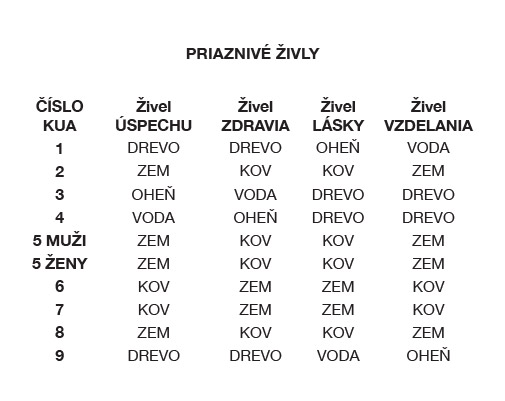 PRIAZNIVÉ ŽIVLY

| ČÍSLO KUA | Živel ÚSPECHU | Živel ZDRAVIA | Živel LÁSKY | Živel VZDELANIA |
|---|---|---|---|---|
| 1 | DREVO | DREVO | OHEŇ | VODA |
| 2 | ZEM | KOV | KOV | ZEM |
| 3 | OHEŇ | VODA | DREVO | DREVO |
| 4 | VODA | OHEŇ | DREVO | DREVO |
| 5 MUŽI | ZEM | KOV | KOV | ZEM |
| 5 ŽENY | ZEM | KOV | KOV | ZEM |
| 6 | KOV | ZEM | ZEM | KOV |
| 7 | KOV | ZEM | ZEM | KOV |
| 8 | ZEM | KOV | KOV | ZEM |
| 9 | DREVO | DREVO | VODA | OHEŇ |